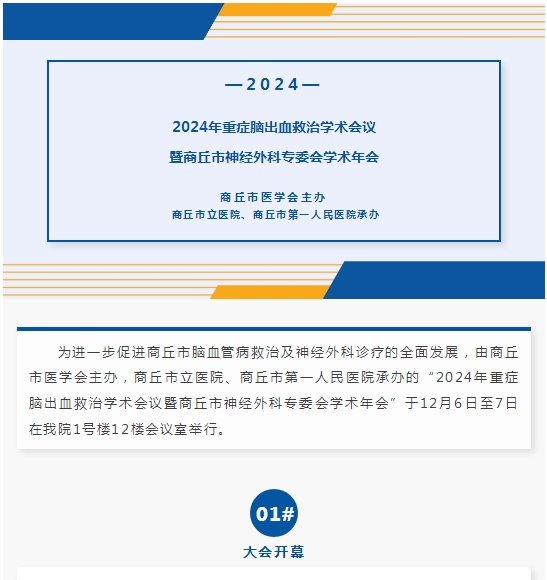 —2024—

2024年重症脑出血救治学术会议

暨商丘市神经外科专委会学术年会

商丘市医学会主办

商丘市立医院、商丘市第一人民医院承办

为进一步促进商丘市脑血管病救治及神经外科诊疗的全面发展，由商丘市医学会主办，商丘市立医院、商丘市第一人民医院承办的“2024年重症脑出血救治学术会议暨商丘市神经外科专委会学术年会”于12月6日至7日在我院1号楼12楼会议室举行。

01#

大会开幕